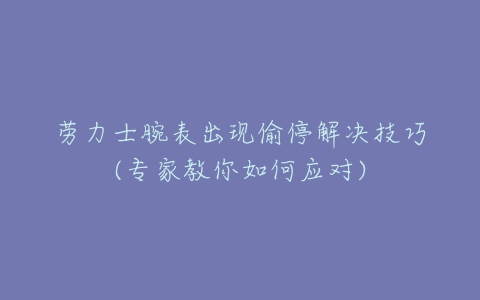 劳力士腕表出现偷停解决技巧
（专家教你如何应对）